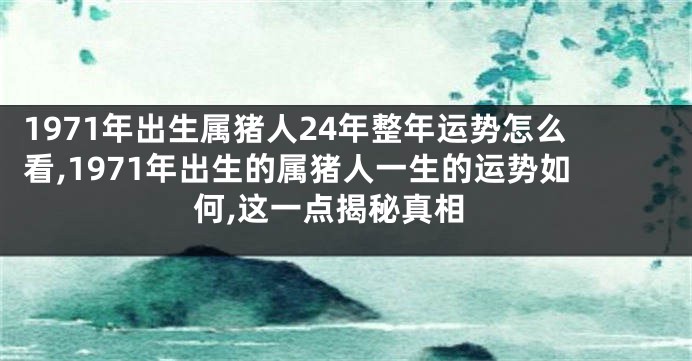 1971年出生属猪人24年整年运势怎么看,1971年出生的属猪人一生的运势如何,这一点揭秘真相